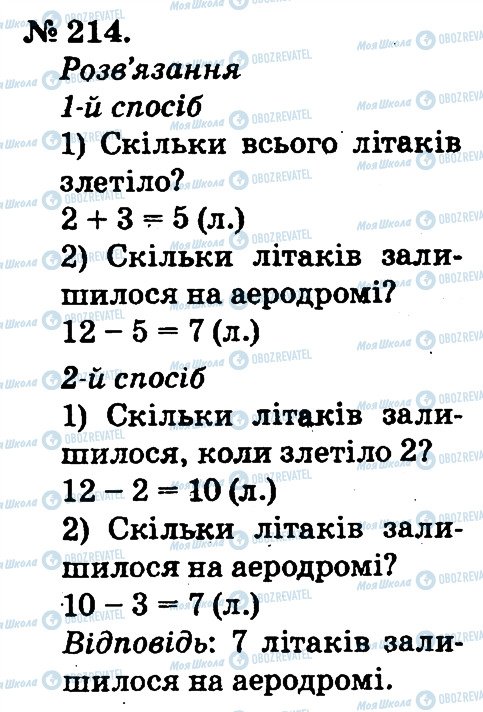 № 214.
Розв'язання
1-й спосіб
1) Скільки всього літаків злетіло?
$2 + 3 = 5$ (л.)
2) Скільки літаків залишилося на аеродромі?
$12 - 5 = 7$ (л.)
2-й спосіб
1) Скільки літаків залишилося, коли злетіло 2?
$12 - 2 = 10$ (л.)
2) Скільки літаків залишилося на аеродромі?
$10 - 3 = 7$ (л.)
Відповідь: 7 літаків залишилося на аеродромі.

Моя Школа OBOZREVATEL